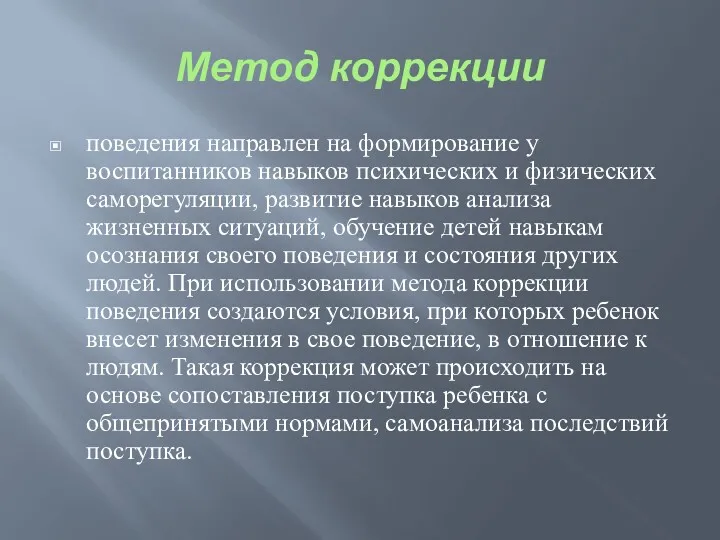 Метод коррекции

поведения направлен на формирование у воспитанников навыков психических и физических саморегуляции, развитие навыков анализа жизненных ситуаций, обучение детей навыкам осознания своего поведения и состояния других людей. При использовании метода коррекции поведения создаются условия, при которых ребенок внесет изменения в свое поведение, в отношение к людям. Такая коррекция может происходить на основе сопоставления поступка ребенка с общепринятыми нормами, самоанализа последствий поступка.